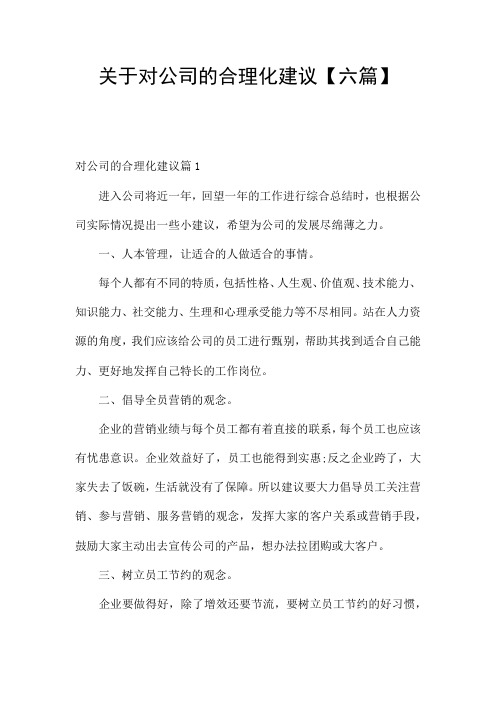 关于对公司的合理化建议【六篇】

对公司的合理化建议篇1

进入公司将近一年，回望一年的工作进行综合总结时，也根据公司实际情况提出一些小建议，希望为公司的发展尽绵薄之力。

一、人本管理，让适合的人做适合的事情。

每个人都有不同的特质，包括性格、人生观、价值观、技术能力、知识能力、社交能力、生理和心理承受能力等不尽相同。站在人力资源的角度，我们应该给公司的员工进行甄别，帮助其找到适合自己能力、更好地发挥自己特长的工作岗位。

二、倡导全员营销的观念。

企业的营销业绩与每个员工都有着直接的联系，每个员工也应该有忧患意识。企业效益好了，员工也能得到实惠;反之企业跨了，大家失去了饭碗，生活就没有了保障。所以建议要大力倡导员工关注营销、参与营销、服务营销的观念，发挥大家的客户关系或营销手段，鼓励大家主动出去宣传公司的产品，想办法拉团购或大客户。

三、树立员工节约的观念。

企业要做得好，除了增效还要节流，要树立员工节约的好习惯，